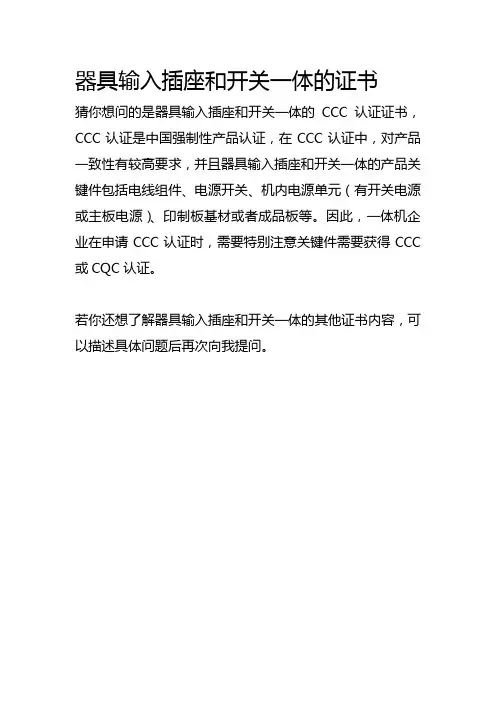 器具输入插座和开关一体的证书

猜你想问的是器具输入插座和开关一体的 CCC 认证证书，CCC 认证是中国强制性产品认证，在 CCC 认证中，对产品一致性有较高要求，并且器具输入插座和开关一体的产品关键件包括电线组件、电源开关、机内电源单元（有开关电源或主板电源）、印制板基材或者成品板等。因此，一体机企业在申请 CCC 认证时，需要特别注意关键件需要获得 CCC 或 CQC 认证。

若你还想了解器具输入插座和开关一体的其他证书内容，可以描述具体问题后再次向我提问。